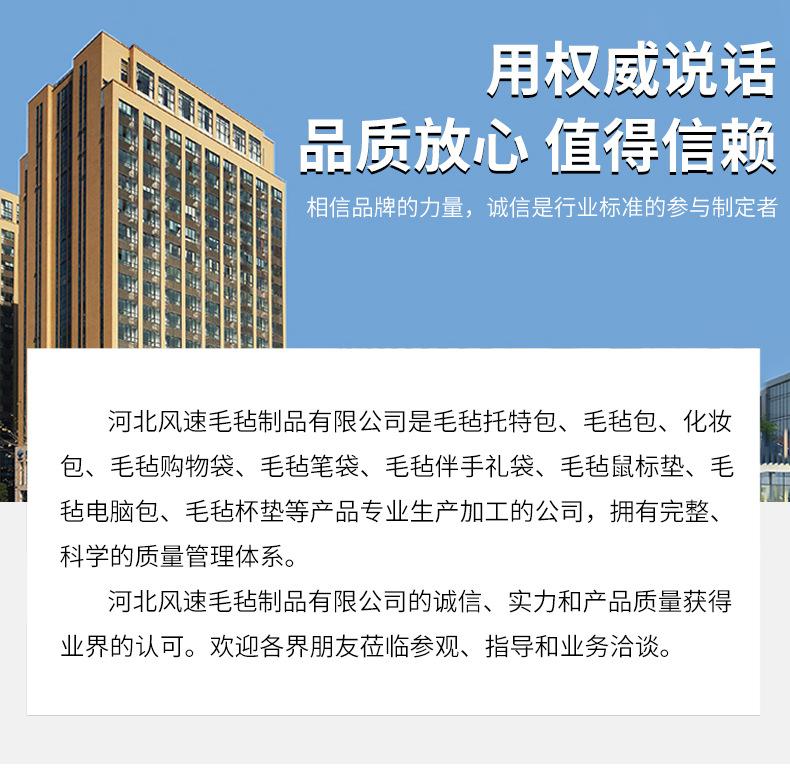 用权威说话
品质放心 值得信赖
相信品牌的力量，诚信是行业标准的参与制定者

河北风速毛毡制品有限公司是毛毡托特包、毛毡包、化妆包、毛毡购物袋、毛毡笔袋、毛毡伴手礼袋、毛毡鼠标垫、毛毡电脑包、毛毡杯垫等产品专业生产加工的公司，拥有完整、科学的质量管理体系。

河北风速毛毡制品有限公司的诚信、实力和产品质量获得业界的认可。欢迎各界朋友莅临参观、指导和业务洽谈。